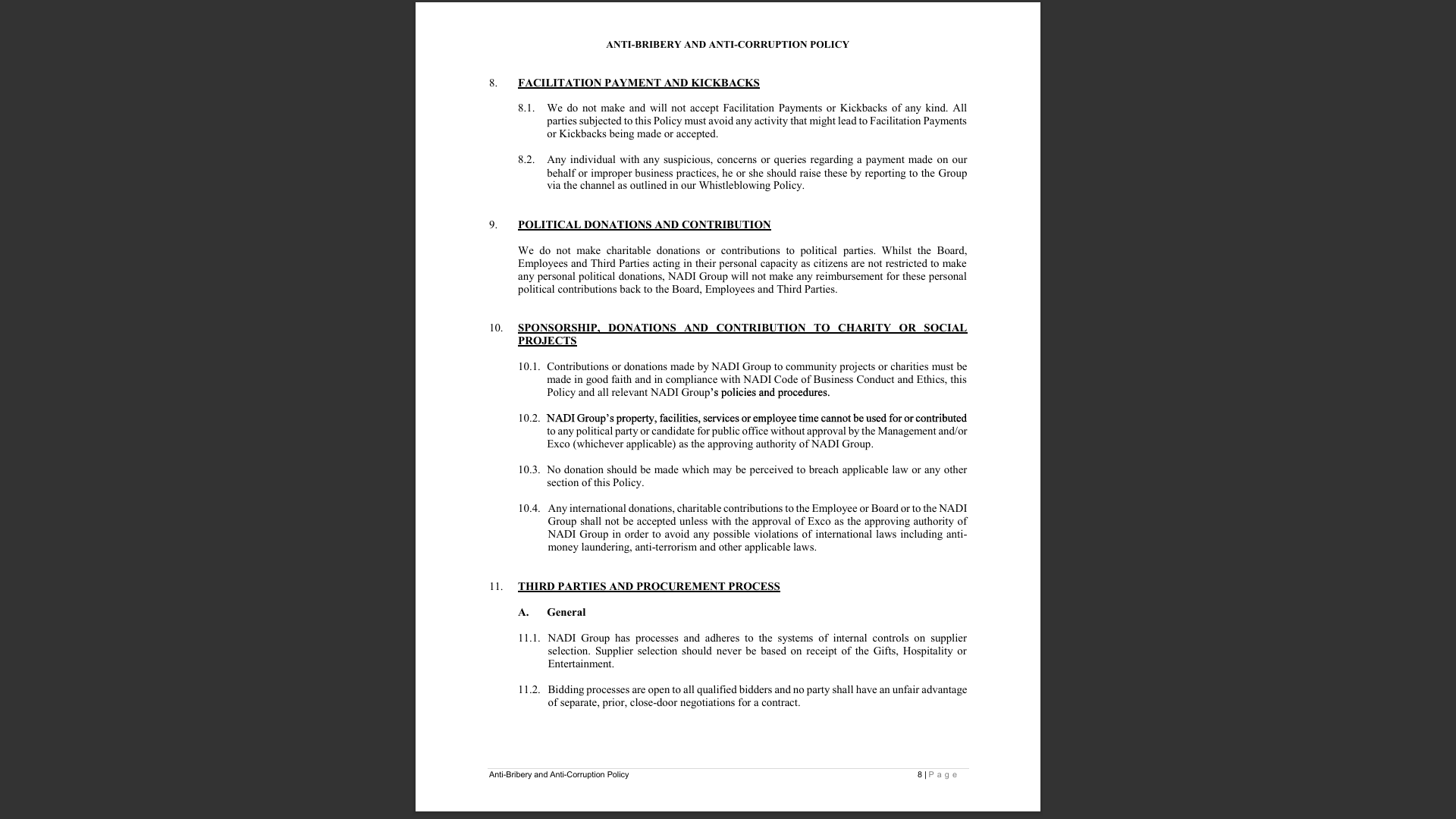 ANTI-BRIBERY AND ANTI-CORRUPTION POLICY

8. FACILITATION PAYMENT AND KICKBACKS

8.1. We do not make and will not accept Facilitation Payments or Kickbacks of any kind. All parties subjected to this Policy must avoid any activity that might lead to Facilitation Payments or Kickbacks being made or accepted.

8.2. Any individual with any suspicious, concerns or queries regarding a payment made on our behalf or improper business practices, he or she should raise these by reporting to the Group via the channel as outlined in our Whistleblowing Policy.

9. POLITICAL DONATIONS AND CONTRIBUTION

We do not make charitable donations or contributions to political parties. Whilst the Board, Employees and Third Parties acting in their personal capacity as citizens are not restricted to make any personal political donations, NADI Group will not make any reimbursement for these personal political contributions back to the Board, Employees and Third Parties.

10. SPONSORSHIP, DONATIONS AND CONTRIBUTION TO CHARITY OR SOCIAL PROJECTS

10.1. Contributions or donations made by NADI Group to community projects or charities must be made in good faith and in compliance with NADI Code of Business Conduct and Ethics, this Policy and all relevant NADI Group's policies and procedures.

10.2. NADI Group's property, facilities, services or employee time cannot be used for or contributed to any political party or candidate for public office without approval by the Management and/or Exco (whichever applicable) as the approving authority of NADI Group.

10.3. No donation should be made which may be perceived to breach applicable law or any other section of this Policy.

10.4. Any international donations, charitable contributions to the Employee or Board or to the NADI Group shall not be accepted unless with the approval of Exco as the approving authority of NADI Group in order to avoid any possible violations of international laws including anti-money laundering, anti-terrorism and other applicable laws.

11. THIRD PARTIES AND PROCUREMENT PROCESS

A. General

11.1. NADI Group has processes and adheres to the systems of internal controls on supplier selection. Supplier selection should never be based on receipt of the Gifts, Hospitality or Entertainment.

11.2. Bidding processes are open to all qualified bidders and no party shall have an unfair advantage of separate, prior, close-door negotiations for a contract.

Anti-Bribery and Anti-Corruption Policy

8 | Page